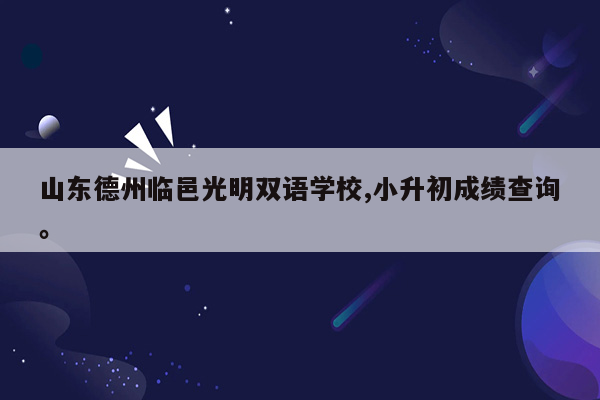 山东德州临邑光明双语学校,小升初成绩查询。